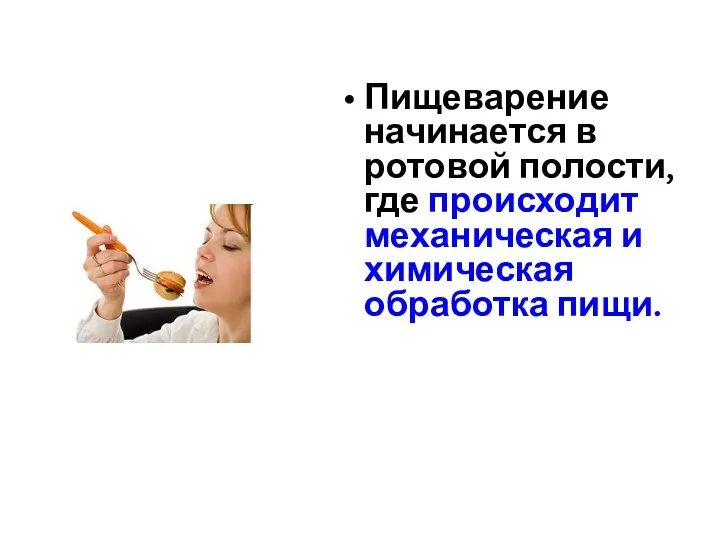 • Пищеварение начинается в ротовой полости, где происходит механическая и химическая обработка пищи.